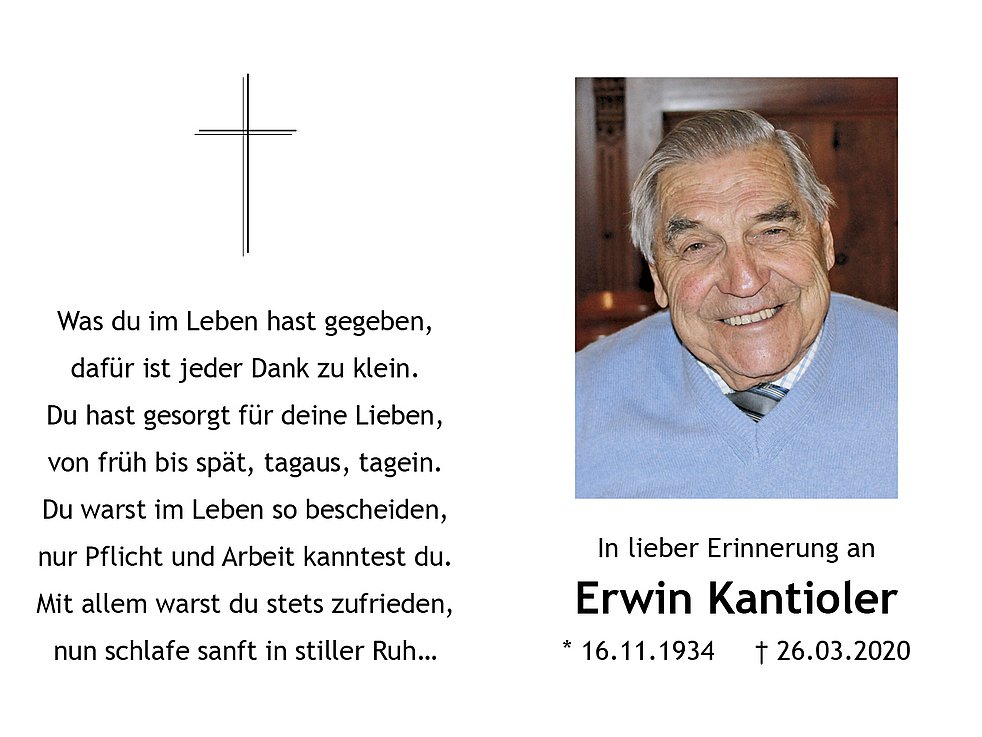 Was du im Leben hast gegeben,
dafür ist jeder Dank zu klein.
Du hast gesorgt für deine Lieben,
von früh bis spät, tagaus, tagein.
Du warst im Leben so bescheiden,
nur Pflicht und Arbeit kanntest du.
Mit allem warst du stets zufrieden,
nun schlafe sanft in stiller Ruh…

In lieber Erinnerung an

Erwin Kantioler

* 16.11.1934 † 26.03.2020